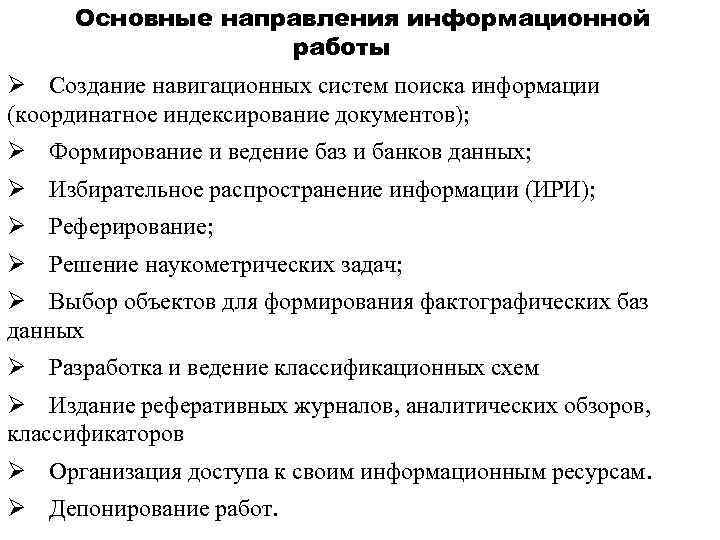 Основные направления информационной работы

➢ Создание навигационных систем поиска информации (координатное индексирование документов);

➢ Формирование и ведение баз и банков данных;

➢ Избирательное распространение информации (ИРИ);

➢ Реферирование;

➢ Решение наукометрических задач;

➢ Выбор объектов для формирования фактографических баз данных

➢ Разработка и ведение классификационных схем

➢ Издание реферативных журналов, аналитических обзоров, классификаторов

➢ Организация доступа к своим информационным ресурсам.

➢ Депонирование работ.